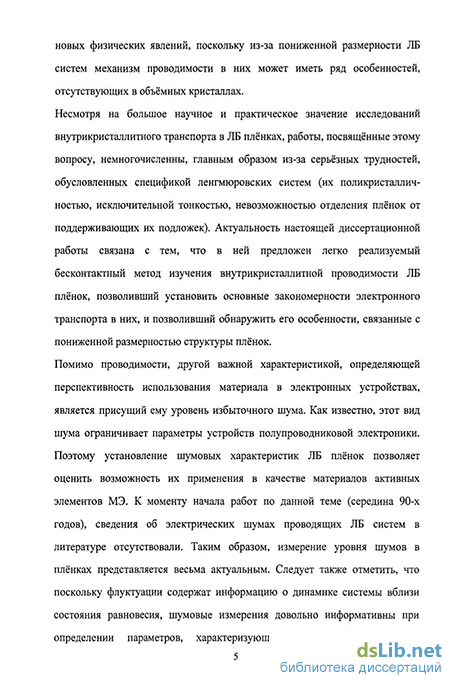 новых физических явлений, поскольку из-за пониженной размерности ЛБ систем механизм проводимости в них может иметь ряд особенностей, отсутствующих в объёмных кристаллах.

Несмотря на большое научное и практическое значение исследований внутрикристаллитного транспорта в ЛБ плёнках, работы, посвящённые этому вопросу, немногочисленны, главным образом из-за серьёзных трудностей, обусловленных спецификой ленгмюровских систем (их поликристалличностью, исключительной тонкостью, невозможностью отделения плёнок от поддерживающих их подложек). Актуальность настоящей диссертационной работы связана с тем, что в ней предложен легко реализуемый бесконтактный метод изучения внутрикристаллитной проводимости ЛБ плёнок, позволивший установить основные закономерности электронного транспорта в них, и позволивший обнаружить его особенности, связанные с пониженной размерностью структуры плёнок.

Помимо проводимости, другой важной характеристикой, определяющей перспективность использования материала в электронных устройствах, является присущий ему уровень избыточного шума. Как известно, этот вид шума ограничивает параметры устройств полупроводниковой электроники. Поэтому установление шумовых характеристик ЛБ плёнок позволяет оценить возможность их применения в качестве материалов активных элементов МЭ. К моменту начала работ по данной теме (середина 90-х годов), сведения об электрических шумах проводящих ЛБ систем в литературе отсутствовали. Таким образом, измерение уровня шумов в плёнках представляется весьма актуальным. Следует также отметить, что поскольку флуктуации содержат информацию о динамике системы вблизи состояния равновесия, шумовые измерения довольно информативны при определении параметров, характеризующ

5

dsLib.net
библиотека диссертаций